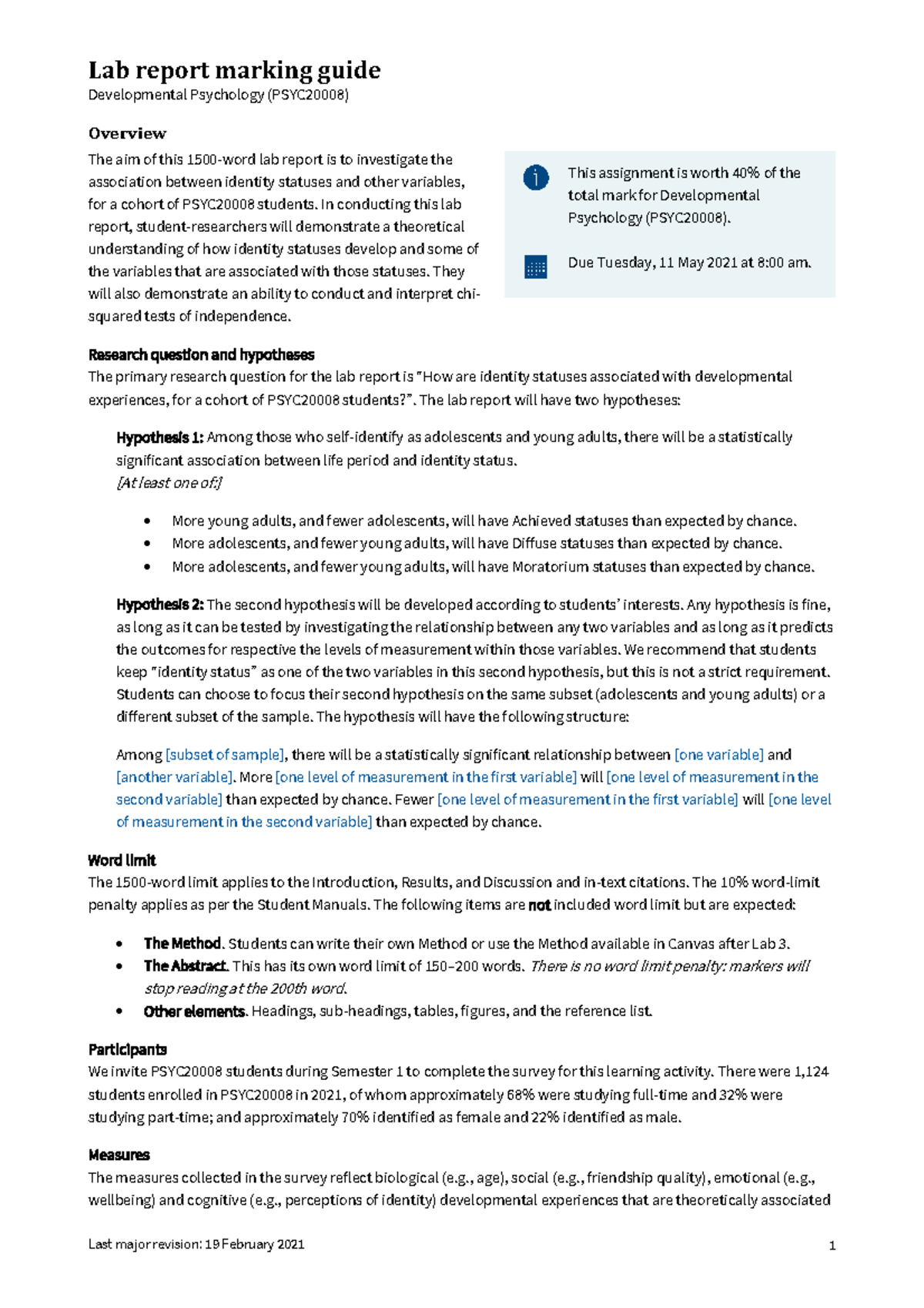 Lab report marking guide
Developmental Psychology (PSYC20008)

Overview

The aim of this 1500-word lab report is to investigate the association between identity statuses and other variables, for a cohort of PSYC20008 students. In conducting this lab report, student-researchers will demonstrate a theoretical understanding of how identity statuses develop and some of the variables that are associated with those statuses. They will also demonstrate an ability to conduct and interpret chi-squared tests of independence.

This assignment is worth 40% of the total mark for Developmental Psychology (PSYC20008).

Due Tuesday, 11 May 2021 at 8:00 am.

Research question and hypotheses
The primary research question for the lab report is "How are identity statuses associated with developmental experiences, for a cohort of PSYC20008 students?". The lab report will have two hypotheses:

Hypothesis 1: Among those who self-identify as adolescents and young adults, there will be a statistically significant association between life period and identity status.
[At least one of:]

• More young adults, and fewer adolescents, will have Achieved statuses than expected by chance.
• More adolescents, and fewer young adults, will have Diffuse statuses than expected by chance.
• More adolescents, and fewer young adults, will have Moratorium statuses than expected by chance.

Hypothesis 2: The second hypothesis will be developed according to students' interests. Any hypothesis is fine, as long as it can be tested by investigating the relationship between any two variables and as long as it predicts the outcomes for respective the levels of measurement within those variables. We recommend that students keep "identity status" as one of the two variables in this second hypothesis, but this is not a strict requirement. Students can choose to focus their second hypothesis on the same subset (adolescents and young adults) or a different subset of the sample. The hypothesis will have the following structure:

Among [subset of sample], there will be a statistically significant relationship between [one variable] and [another variable]. More [one level of measurement in the first variable] will [one level of measurement in the second variable] than expected by chance. Fewer [one level of measurement in the first variable] will [one level of measurement in the second variable] than expected by chance.

Word limit
The 1500-word limit applies to the Introduction, Results, and Discussion and in-text citations. The 10% word-limit penalty applies as per the Student Manuals. The following items are not included word limit but are expected:

• The Method. Students can write their own Method or use the Method available in Canvas after Lab 3.
• The Abstract. This has its own word limit of 150–200 words. There is no word limit penalty: markers will stop reading at the 200th word.
• Other elements. Headings, sub-headings, tables, figures, and the reference list.

Participants
We invite PSYC20008 students during Semester 1 to complete the survey for this learning activity. There were 1,124 students enrolled in PSYC20008 in 2021, of whom approximately 68% were studying full-time and 32% were studying part-time; and approximately 70% identified as female and 22% identified as male.

Measures
The measures collected in the survey reflect biological (e.g., age), social (e.g., friendship quality), emotional (e.g., wellbeing) and cognitive (e.g., perceptions of identity) developmental experiences that are theoretically associated

Last major revision: 19 February 2021
1